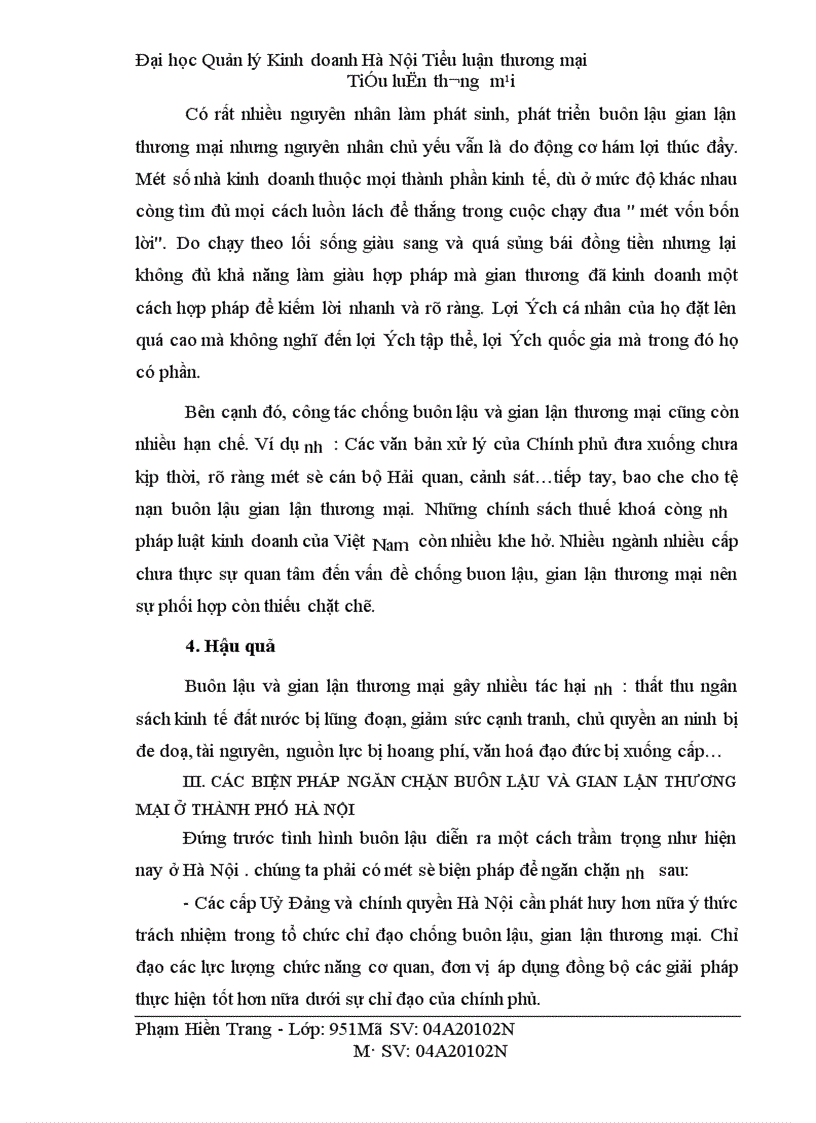 Đại học Quản lý Kinh doanh Hà Nội Tiểu luận thương mại
TiÓu luËn th¬ng m¹i

Có rất nhiều nguyên nhân làm phát sinh, phát triển buôn lậu gian lận thương mại nhưng nguyên nhân chủ yếu vẫn là do động cơ hám lợi thúc đẩy. Mét số nhà kinh doanh thuộc mọi thành phần kinh tế, dù ở mức độ khác nhau còng tìm đủ mọi cách luồn lách để thắng trong cuộc chạy đua " mét vốn bốn lời". Do chạy theo lối sống giàu sang và quá sùng bái đồng tiền nhưng lại không đủ khả năng làm giàu hợp pháp mà gian thương đã kinh doanh một cách hợp pháp để kiếm lời nhanh và rõ ràng. Lợi Ých cá nhân của họ đặt lên quá cao mà không nghĩ đến lợi Ých tập thể, lợi Ých quốc gia mà trong đó họ có phần.

Bên cạnh đó, công tác chống buôn lậu và gian lận thương mại cũng còn nhiều hạn chế. Ví dụ nh : Các văn bản xử lý của Chính phủ đưa xuống chưa kịp thời, rõ ràng mét sè cán bộ Hải quan, cảnh sát…tiếp tay, bao che cho tệ nạn buôn lậu gian lận thương mại. Những chính sách thuế khoá còng nh pháp luật kinh doanh của Việt Nam còn nhiều khe hở. Nhiều ngành nhiều cấp chưa thực sự quan tâm đến vấn đề chống buon lậu, gian lận thương mại nên sự phối hợp còn thiếu chặt chẽ.

4. Hậu quả

Buôn lậu và gian lận thương mại gây nhiều tác hại nh : thất thu ngân sách kinh tế đất nước bị lũng đoạn, giảm sức cạnh tranh, chủ quyền an ninh bị đe doạ, tài nguyên, nguồn lực bị hoang phí, văn hoá đạo đức bị xuống cấp…

III. CÁC BIỆN PHÁP NGĂN CHẶN BUÔN LẬU VÀ GIAN LẬN THƯƠNG MẠI Ở THÀNH PHỐ HÀ NỘI

Đứng trước tình hình buôn lậu diễn ra một cách trầm trọng như hiện nay ở Hà Nội . chúng ta phải có mét sè biện pháp để ngăn chặn nh sau:

- Các cấp Uỷ Đảng và chính quyền Hà Nội cần phát huy hơn nữa ý thức trách nhiệm trong tổ chức chỉ đạo chống buôn lậu, gian lận thương mại. Chỉ đạo các lực lượng chức năng cơ quan, đơn vị áp dụng đồng bộ các giải pháp thực hiện tốt hơn nữa dưới sự chỉ đạo của chính phủ.

Phạm Hiền Trang - Lớp: 951Mã SV: 04A20102N
M· SV: 04A20102N